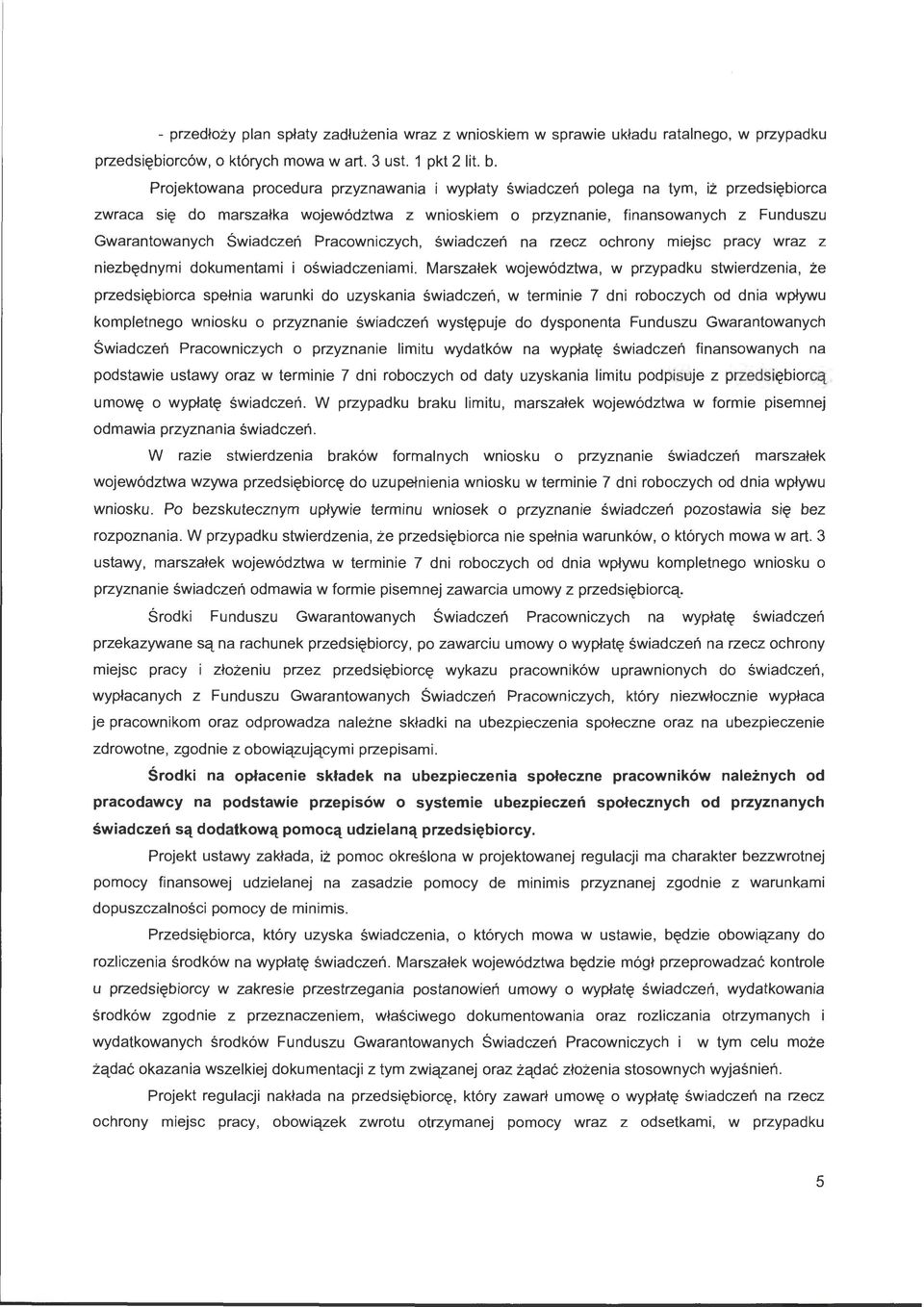 - przedłoży plan spłaty zadłużenia wraz z wnioskiem w sprawie układu ratalnego, w przypadku przedsiębiorców, o których mowa w art. 3 ust. 1 pkt 2 lit. b.

Projektowana procedura przyznawania i wypłaty świadczeń polega na tym, iż przedsiębiorca zwraca się do marszałka województwa z wnioskiem o przyznanie, finansowanych z Funduszu Gwarantowanych Świadczeń Pracowniczych, świadczeń na rzecz ochrony miejsc pracy wraz z niezbędnymi dokumentami i oświadczeniami. Marszałek województwa, w przypadku stwierdzenia, że przedsiębiorca spełnia warunki do uzyskania świadczeń, w terminie 7 dni roboczych od dnia wpływu kompletnego wniosku o przyznanie świadczeń występuje do dysponenta Funduszu Gwarantowanych Świadczeń Pracowniczych o przyznanie limitu wydatków na wypłatę świadczeń finansowanych na podstawie ustawy oraz w terminie 7 dni roboczych od daty uzyskania limitu podpisuje z przedsiębiorcą umowę o wypłatę świadczeń. W przypadku braku limitu, marszałek województwa w formie pisemnej odmawia przyznania świadczeń.

W razie stwierdzenia braków formalnych wniosku o przyznanie świadczeń marszałek województwa wzywa przedsiębiorcę do uzupełnienia wniosku w terminie 7 dni roboczych od dnia wpływu wniosku. Po bezskutecznym upływie terminu wniosek o przyznanie świadczeń pozostawia się bez rozpoznania. W przypadku stwierdzenia, że przedsiębiorca nie spełnia warunków, o których mowa w art. 3 ustawy, marszałek województwa w terminie 7 dni roboczych od dnia wpływu kompletnego wniosku o przyznanie świadczeń odmawia w formie pisemnej zawarcia umowy z przedsiębiorcą.

Środki Funduszu Gwarantowanych Świadczeń Pracowniczych na wypłatę świadczeń przekazywane są na rachunek przedsiębiorcy, po zawarciu umowy o wypłatę świadczeń na rzecz ochrony miejsc pracy i złożeniu przez przedsiębiorcę wykazu pracowników uprawnionych do świadczeń, wypłacanych z Funduszu Gwarantowanych Świadczeń Pracowniczych, który niezwłocznie wypłaca je pracownikom oraz odprowadza należne składki na ubezpieczenia społeczne oraz na ubezpieczenie zdrowotne, zgodnie z obowiązującymi przepisami.

Środki na opłacenie składek na ubezpieczenia społeczne pracowników należnych od pracodawcy na podstawie przepisów o systemie ubezpieczeń społecznych od przyznanych świadczeń są dodatkową pomocą udzielaną przedsiębiorcy.

Projekt ustawy zakłada, iż pomoc określona w projektowanej regulacji ma charakter bezzwrotnej pomocy finansowej udzielanej na zasadzie pomocy de minimis przyznanej zgodnie z warunkami dopuszczalności pomocy de minimis.

Przedsiębiorca, który uzyska świadczenia, o których mowa w ustawie, będzie obowiązany do rozliczenia środków na wypłatę świadczeń. Marszałek województwa będzie mógł przeprowadzać kontrole u przedsiębiorcy w zakresie przestrzegania postanowień umowy o wypłatę świadczeń, wydatkowania środków zgodnie z przeznaczeniem, właściwego dokumentowania oraz rozliczania otrzymanych i wydatkowanych środków Funduszu Gwarantowanych Świadczeń Pracowniczych i w tym celu może żądać okazania wszelkiej dokumentacji z tym związanej oraz żądać złożenia stosownych wyjaśnień.

Projekt regulacji nakłada na przedsiębiorcę, który zawarł umowę o wypłatę świadczeń na rzecz ochrony miejsc pracy, obowiązek zwrotu otrzymanej pomocy wraz z odsetkami, w przypadku

5